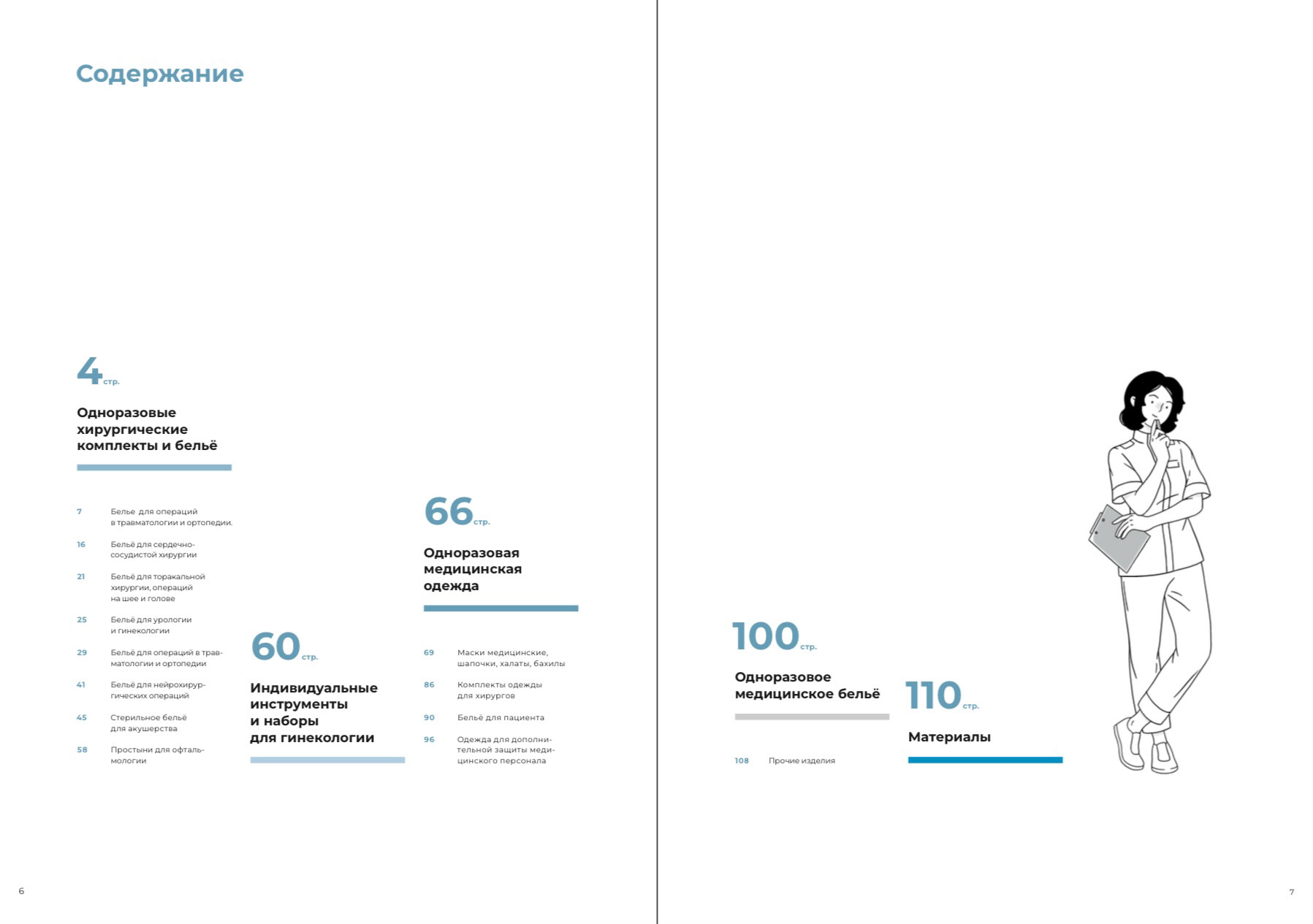 Содержание

4 стр.

Одноразовые хирургические комплекты и бельё

7 Белье для операций в травматологии и ортопедии.

16 Бельё для сердечно-сосудистой хирургии

21 Бельё для торакальной хирургии, операций на шее и голове

25 Бельё для урологии и гинекологии

29 Бельё для операций в травматологии и ортопедии

41 Бельё для нейрохирургических операций

45 Стерильное бельё для акушерства

58 Простыни для офтальмологии

60 стр.

Индивидуальные инструменты и наборы для гинекологии

66 стр.

Одноразовая медицинская одежда

69 Маски медицинские, шапочки, халаты, бахилы

86 Комплекты одежды для хирургов

90 Бельё для пациента

96 Одежда для дополнительной защиты медицинского персонала

100 стр.

Одноразовое медицинское бельё

108 Прочие изделия

110 стр.

Материалы

6

7